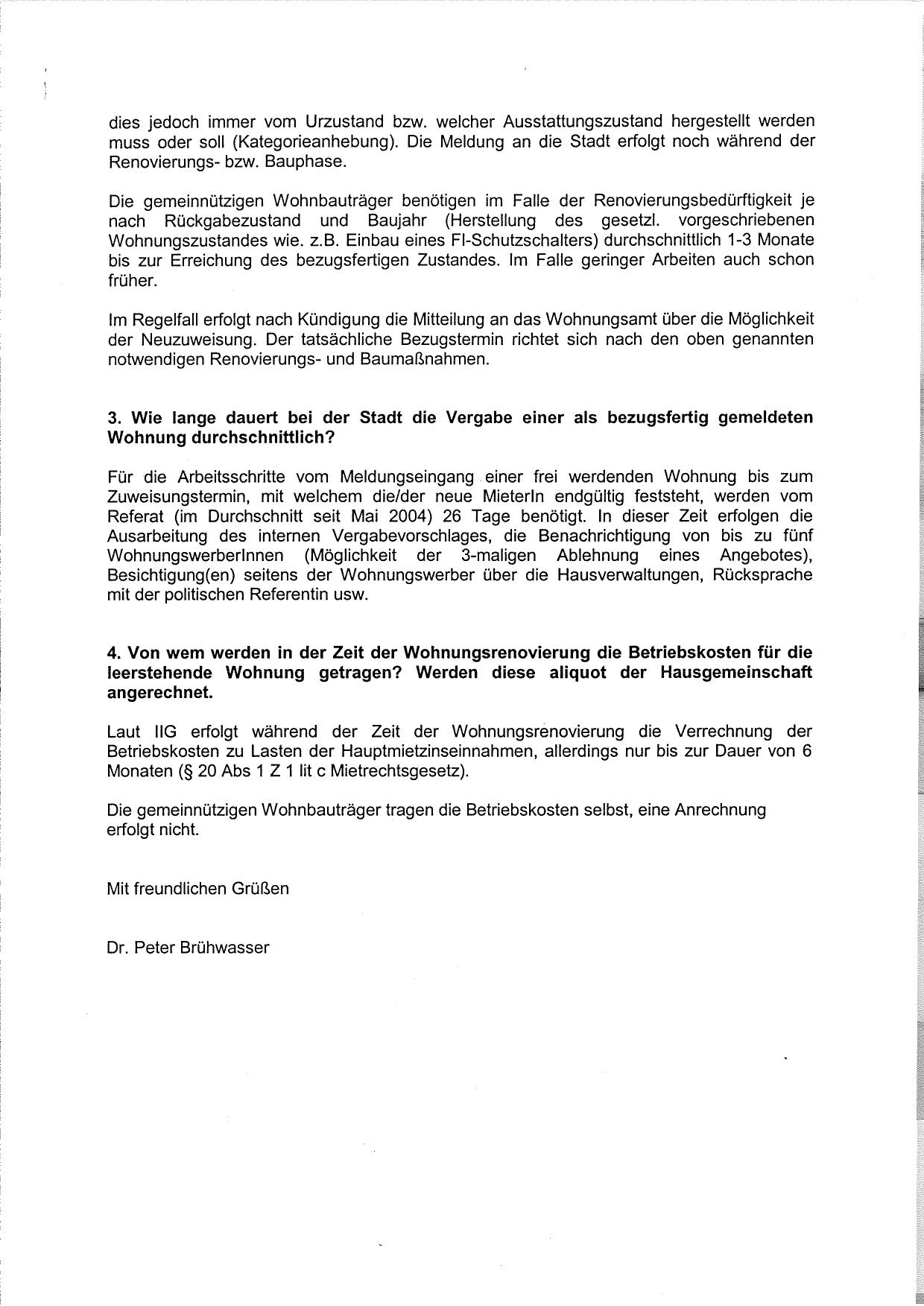 dies jedoch immer vom Urzustand bzw. welcher Ausstattungszustand hergestellt werden muss oder soll (Kategorieanhebung). Die Meldung an die Stadt erfolgt noch während der Renovierungs- bzw. Bauphase.

Die gemeinnützigen Wohnbauträger benötigen im Falle der Renovierungsbedürftigkeit je nach Rückgabezustand und Baujahr (Herstellung des gesetzl. vorgeschriebenen Wohnungszustandes wie. z.B. Einbau eines FI-Schutzschalters) durchschnittlich 1-3 Monate bis zur Erreichung des bezugsfertigen Zustandes. Im Falle geringer Arbeiten auch schon früher.

Im Regelfall erfolgt nach Kündigung die Mitteilung an das Wohnungsamt über die Möglichkeit der Neuzuweisung. Der tatsächliche Bezugstermin richtet sich nach den oben genannten notwendigen Renovierungs- und Baumaßnahmen.

3. Wie lange dauert bei der Stadt die Vergabe einer als bezugsfertig gemeldeten Wohnung durchschnittlich?

Für die Arbeitsschritte vom Meldungseingang einer frei werdenden Wohnung bis zum Zuweisungstermin, mit welchem die/der neue MieterIn endgültig feststeht, werden vom Referat (im Durchschnitt seit Mai 2004) 26 Tage benötigt. In dieser Zeit erfolgen die Ausarbeitung des internen Vergabevorschlages, die Benachrichtigung von bis zu fünf WohnungswerberInnen (Möglichkeit der 3-maligen Ablehnung eines Angebotes), Besichtigung(en) seitens der Wohnungswerber über die Hausverwaltungen, Rücksprache mit der politischen Referentin usw.

4. Von wem werden in der Zeit der Wohnungsrenovierung die Betriebskosten für die leerstehende Wohnung getragen? Werden diese aliquot der Hausgemeinschaft angerechnet.

Laut IIG erfolgt während der Zeit der Wohnungsrenovierung die Verrechnung der Betriebskosten zu Lasten der Hauptmietzinseinnahmen, allerdings nur bis zur Dauer von 6 Monaten (§ 20 Abs 1 Z 1 lit c Mietrechtsgesetz).

Die gemeinnützigen Wohnbauträger tragen die Betriebskosten selbst, eine Anrechnung erfolgt nicht.

Mit freundlichen Grüßen

Dr. Peter Brühwasser